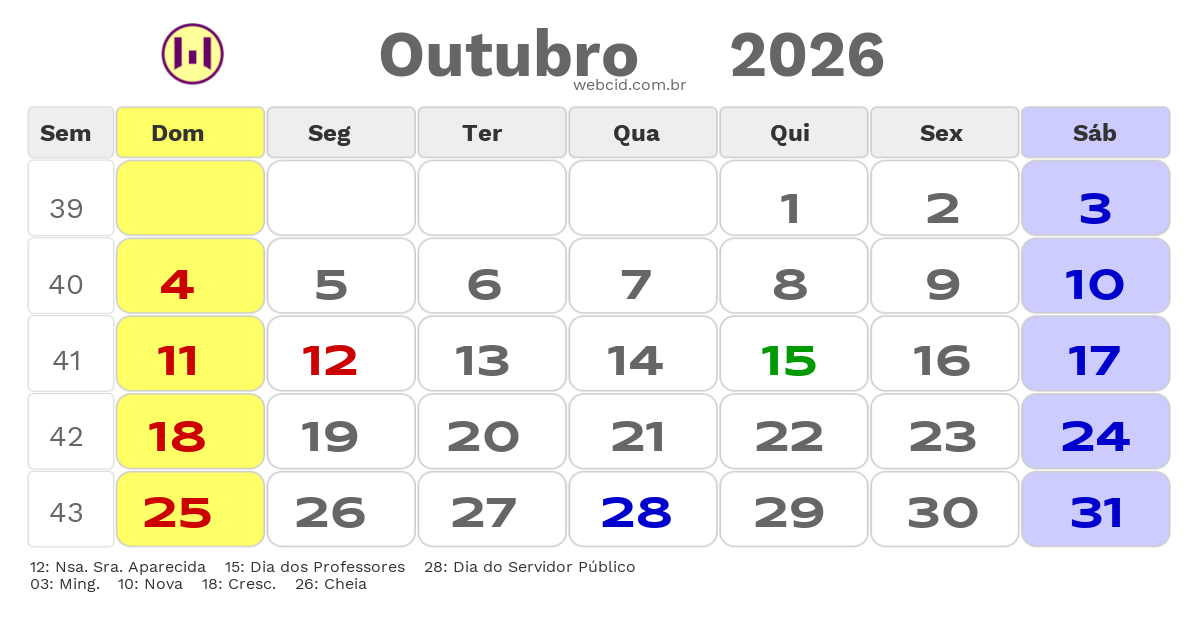 Outubro 2026
webcid.com.br

| Sem | Dom | Seg | Ter | Qua | Qui | Sex | Sáb |
|---|---|---|---|---|---|---|---|
| 39 | | | | | 1 | 2 | 3 |
| 40 | 4 | 5 | 6 | 7 | 8 | 9 | 10 |
| 41 | 11 | 12 | 13 | 14 | 15 | 16 | 17 |
| 42 | 18 | 19 | 20 | 21 | 22 | 23 | 24 |
| 43 | 25 | 26 | 27 | 28 | 29 | 30 | 31 |

12: Nsa. Sra. Aparecida 15: Dia dos Professores 28: Dia do Servidor Público
03: Ming. 10: Nova 18: Cresc. 26: Cheia